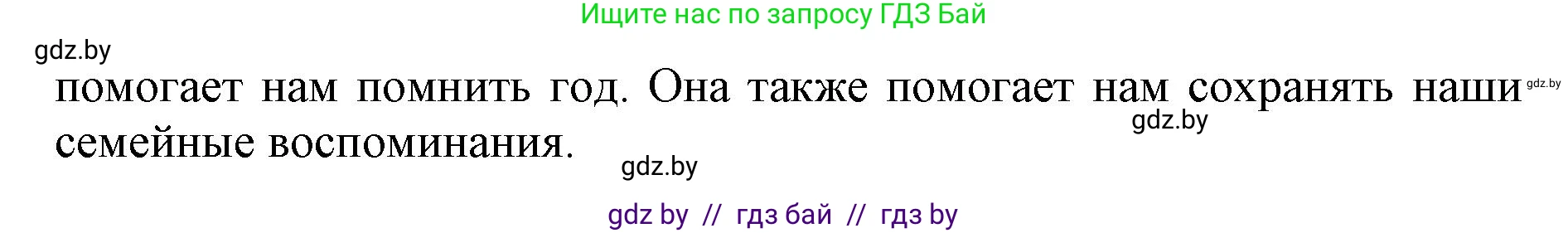 Ищите нас по запросу ГДЗ Бай

gdz.by

помогает нам помнить год. Она также помогает нам сохранять наши семейные воспоминания.

gdz.by

gdz.by

gdz.by

gdz by // гдз бай // гдз by